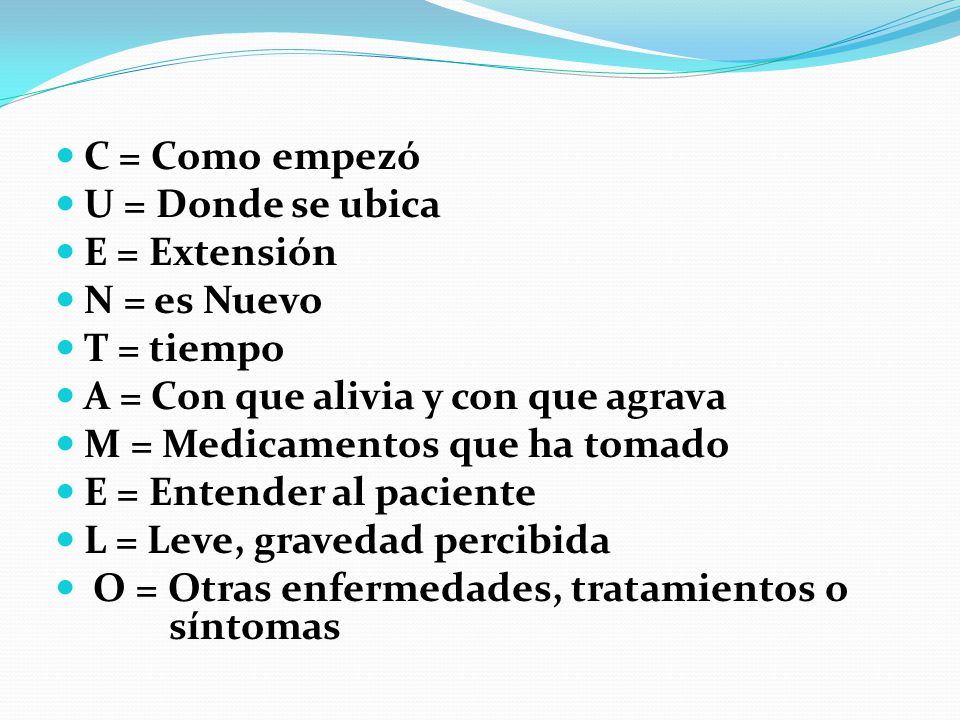 - C = Como empezó
- U = Donde se ubica
- E = Extensión
- N = es Nuevo
- T = tiempo
- A = Con que alivia y con que agrava
- M = Medicamentos que ha tomado
- E = Entender al paciente
- L = Leve, gravedad percibida
- O = Otras enfermedades, tratamientos o síntomas